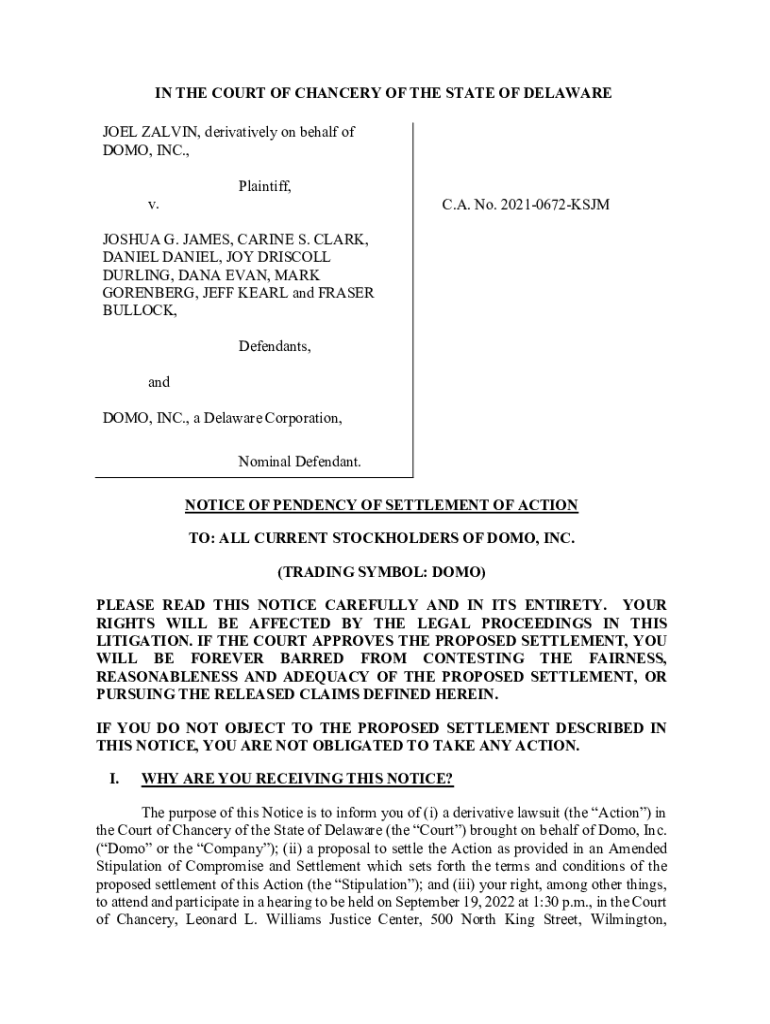 IN THE COURT OF CHANCERY OF THE STATE OF DELAWARE

JOEL ZALVIN, derivatively on behalf of DOMO, INC.,

Plaintiff,

v.

JOSHUA G. JAMES, CARINE S. CLARK, DANIEL DANIEL, JOY DRISCOLL DURLING, DANA EVAN, MARK GORENBERG, JEFF KEARL and FRASER BULLOCK,

Defendants,

and

DOMO, INC., a Delaware Corporation,

Nominal Defendant.

C.A. No. 2021-0672-KSJM

NOTICE OF PENDENCY OF SETTLEMENT OF ACTION

TO: ALL CURRENT STOCKHOLDERS OF DOMO, INC.

(TRADING SYMBOL: DOMO)

PLEASE READ THIS NOTICE CAREFULLY AND IN ITS ENTIRETY. YOUR RIGHTS WILL BE AFFECTED BY THE LEGAL PROCEEDINGS IN THIS LITIGATION. IF THE COURT APPROVES THE PROPOSED SETTLEMENT, YOU WILL BE FOREVER BARRED FROM CONTESTING THE FAIRNESS, REASONABLENESS AND ADEQUACY OF THE PROPOSED SETTLEMENT, OR PURSUING THE RELEASED CLAIMS DEFINED HEREIN.

IF YOU DO NOT OBJECT TO THE PROPOSED SETTLEMENT DESCRIBED IN THIS NOTICE, YOU ARE NOT OBLIGATED TO TAKE ANY ACTION.

I. WHY ARE YOU RECEIVING THIS NOTICE?

The purpose of this Notice is to inform you of (i) a derivative lawsuit (the “Action”) in the Court of Chancery of the State of Delaware (the “Court”) brought on behalf of Domo, Inc. (“Domo” or the “Company”); (ii) a proposal to settle the Action as provided in an Amended Stipulation of Compromise and Settlement which sets forth the terms and conditions of the proposed settlement of this Action (the “Stipulation”); and (iii) your right, among other things, to attend and participate in a hearing to be held on September 19, 2022 at 1:30 p.m., in the Court of Chancery, Leonard L. Williams Justice Center, 500 North King Street, Wilmington,